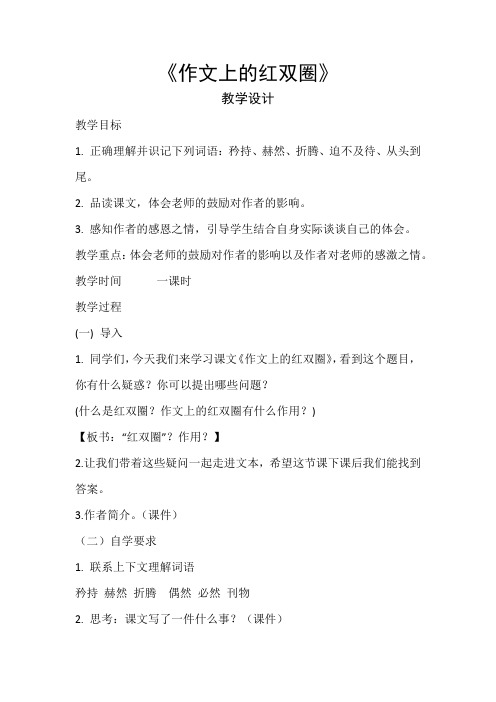 《作文上的红双圈》
教学设计

教学目标

1. 正确理解并识记下列词语：矜持、赫然、折腾、迫不及待、从头到尾。

2. 品读课文，体会老师的鼓励对作者的影响。

3. 感知作者的感恩之情，引导学生结合自身实际谈谈自己的体会。

教学重点：体会老师的鼓励对作者的影响以及作者对老师的感激之情。

教学时间　　一课时

教学过程

(一) 导入

1. 同学们，今天我们来学习课文《作文上的红双圈》，看到这个题目，你有什么疑惑？你可以提出哪些问题？

(什么是红双圈？作文上的红双圈有什么作用？)

【板书：“红双圈”？作用？】

2.让我们带着这些疑问一起走进文本，希望这节课下课后我们能找到答案。

3.作者简介。（课件）

（二）自学要求

1. 联系上下文理解词语

矜持 赫然 折腾　偶然 必然 刊物

2. 思考：课文写了一件什么事？（课件）